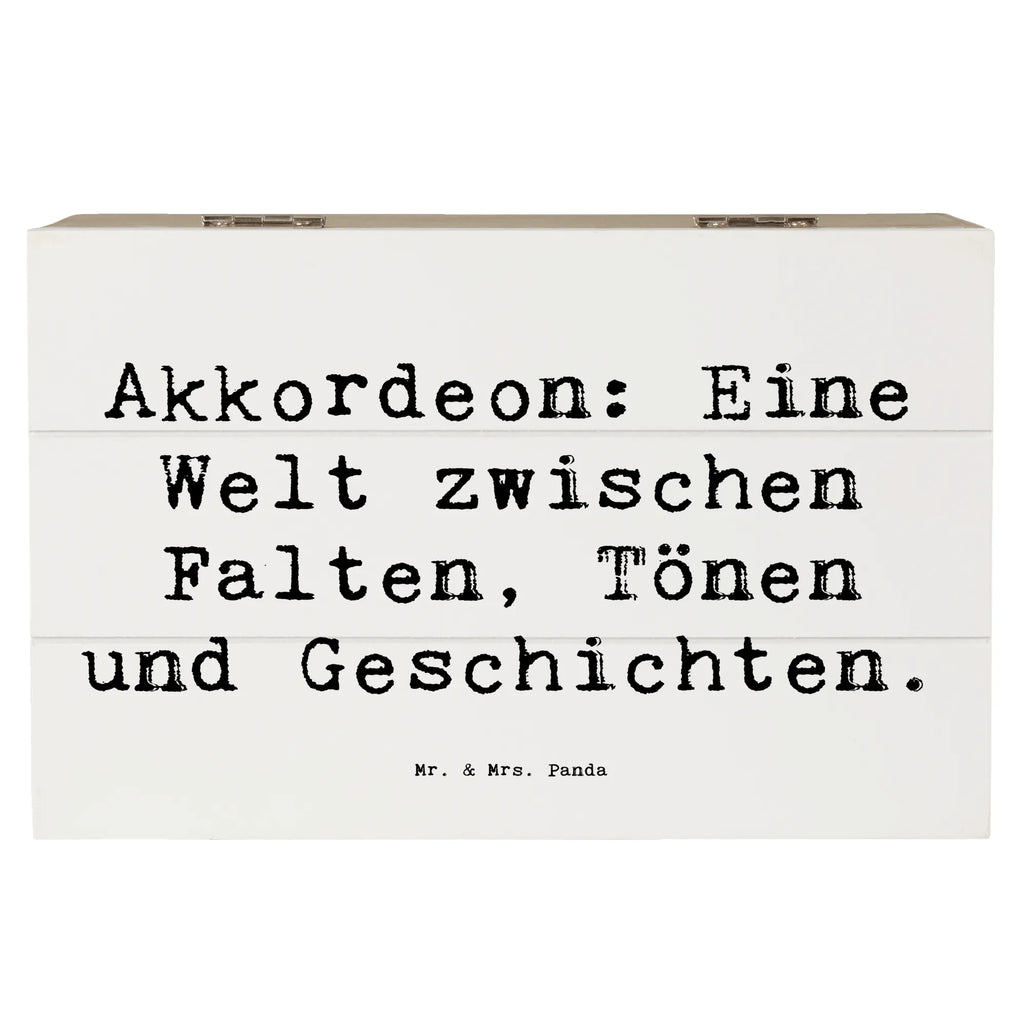 Akkordeon: Eine Welt zwischen Falten, Tönen und Geschichten.

Mr. & Mrs. Panda